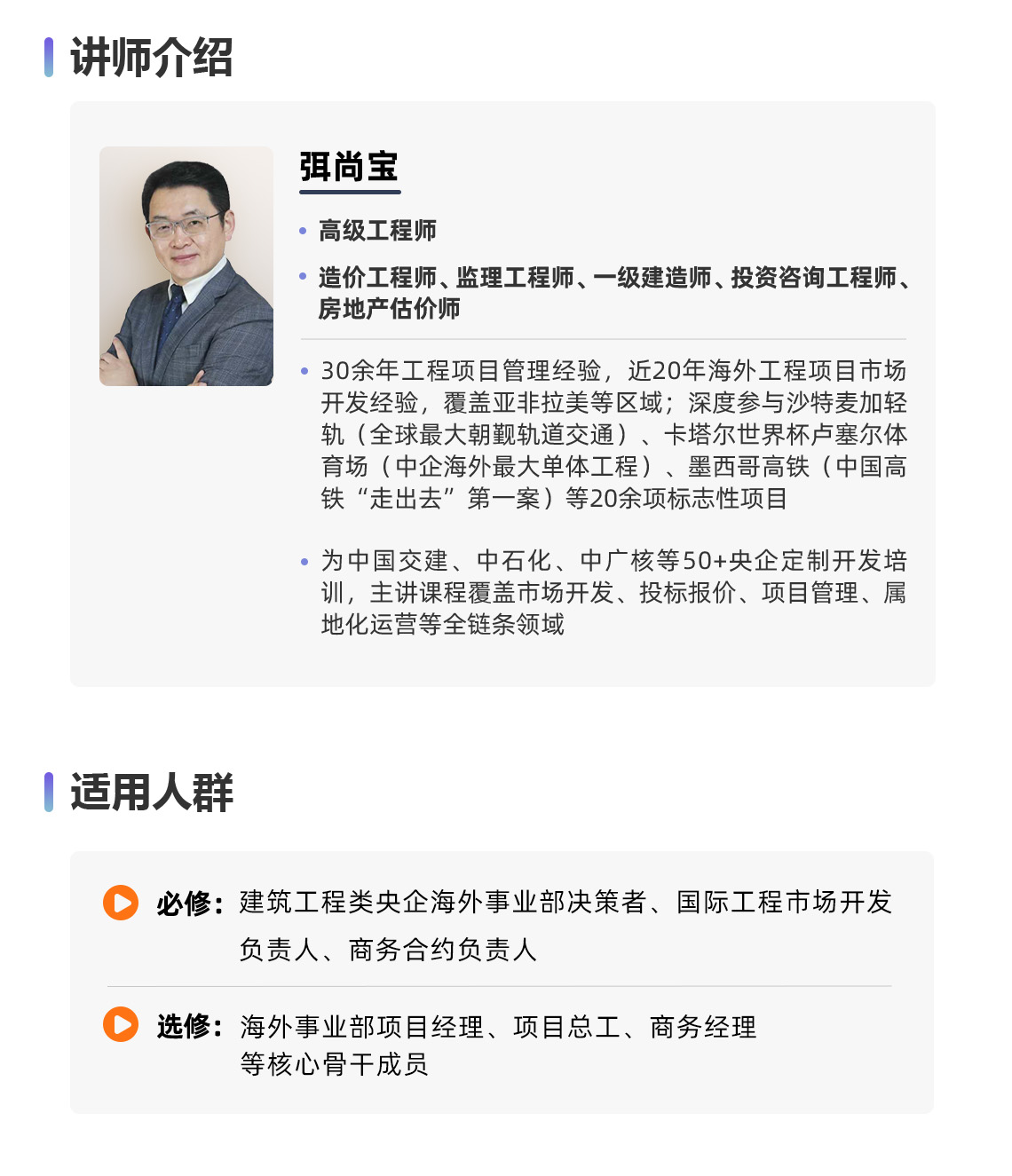 讲师介绍

弭尚宝

• 高级工程师

• 造价工程师、监理工程师、一级建造师、投资咨询工程师、房地产估价师

• 30余年工程项目管理经验，近20年海外工程项目市场开发经验，覆盖亚非拉美等区域；深度参与沙特麦加轻轨（全球最大朝觐轨道交通）、卡塔尔世界杯卢塞尔体育场（中企海外最大单体工程）、墨西哥高铁（中国高铁“走出去”第一案）等20余项标志性项目

• 为中国交建、中石化、中广核等50+央企定制开发培训，主讲课程覆盖市场开发、投标报价、项目管理、属地化运营等全链条领域

适用人群

必修：建筑工程类央企海外事业部决策者、国际工程市场开发负责人、商务合约负责人

选修：海外事业部项目经理、项目总工、商务经理等核心骨干成员